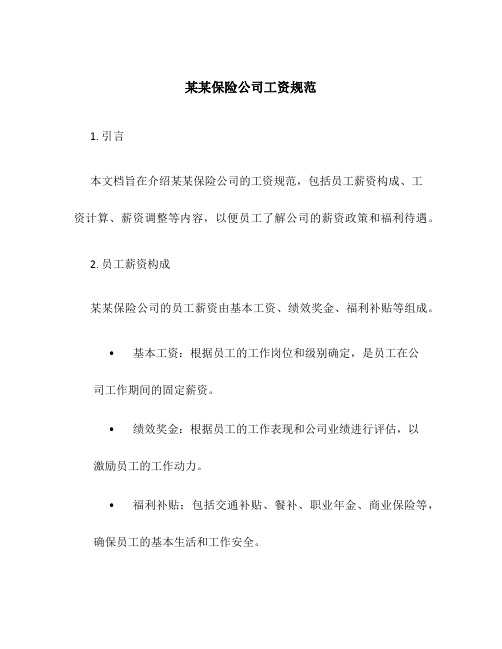 某某保险公司工资规范

1. 引言

本文档旨在介绍某某保险公司的工资规范，包括员工薪资构成、工资计算、薪资调整等内容，以便员工了解公司的薪资政策和福利待遇。

2. 员工薪资构成

某某保险公司的员工薪资由基本工资、绩效奖金、福利补贴等组成。

• 基本工资：根据员工的工作岗位和级别确定，是员工在公司工作期间的固定薪资。

• 绩效奖金：根据员工的工作表现和公司业绩进行评估，以激励员工的工作动力。

• 福利补贴：包括交通补贴、餐补、职业年金、商业保险等，确保员工的基本生活和工作安全。